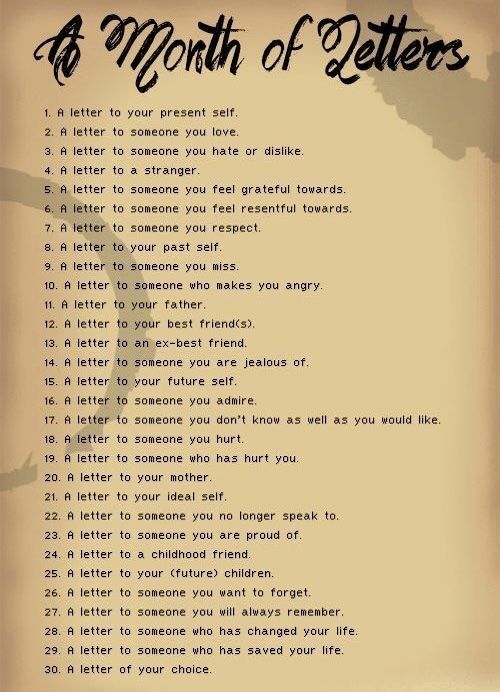 A Month of Letters

1. A letter to your present self.
2. A letter to someone you love.
3. A letter to someone you hate or dislike.
4. A letter to a stranger.
5. A letter to someone you feel grateful towards.
6. A letter to someone you feel resentful towards.
7. A letter to someone you respect.
8. A letter to your past self.
9. A letter to someone you miss.
10. A letter to someone who makes you angry.
11. A letter to your father.
12. A letter to your best friend(s).
13. A letter to an ex-best friend.
14. A letter to someone you are jealous of.
15. A letter to your future self.
16. A letter to someone you admire.
17. A letter to someone you don't know as well as you would like.
18. A letter to someone you hurt.
19. A letter to someone who has hurt you.
20. A letter to your mother.
21. A letter to your ideal self.
22. A letter to someone you no longer speak to.
23. A letter to someone you are proud of.
24. A letter to a childhood friend.
25. A letter to your (future) children.
26. A letter to someone you want to forget.
27. A letter to someone you will always remember.
28. A letter to someone who has changed your life.
29. A letter to someone who has saved your life.
30. A letter of your choice.